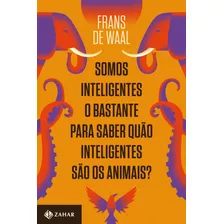 FRANS DE WAAL

SOMOS INTELIGENTES O BASTANTE PARA SABER QUÃO INTELIGENTES SÃO OS ANIMAIS?

ZAHAR